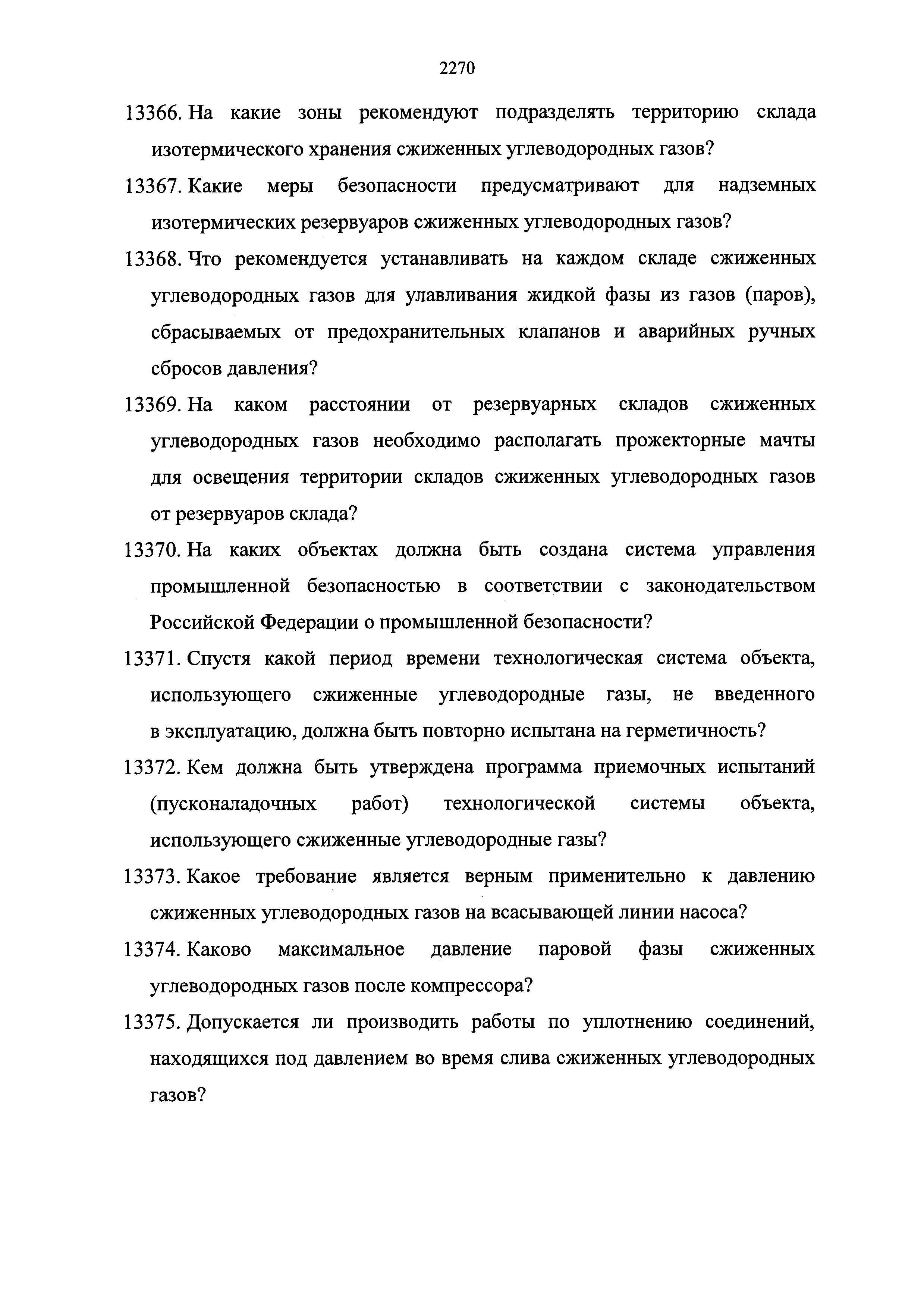 2270

13366. На какие зоны рекомендуют подразделять территорию склада изотермического хранения сжиженных углеводородных газов?

13367. Какие меры безопасности предусматривают для надземных изотермических резервуаров сжиженных углеводородных газов?

13368. Что рекомендуется устанавливать на каждом складе сжиженных углеводородных газов для улавливания жидкой фазы из газов (паров), сбрасываемых от предохранительных клапанов и аварийных ручных сбросов давления?

13369. На каком расстоянии от резервуарных складов сжиженных углеводородных газов необходимо располагать прожекторные мачты для освещения территории складов сжиженных углеводородных газов от резервуаров склада?

13370. На каких объектах должна быть создана система управления промышленной безопасностью в соответствии с законодательством Российской Федерации о промышленной безопасности?

13371. Спустя какой период времени технологическая система объекта, использующего сжиженные углеводородные газы, не введенного в эксплуатацию, должна быть повторно испытана на герметичность?

13372. Кем должна быть утверждена программа приемочных испытаний (пусконаладочных работ) технологической системы объекта, использующего сжиженные углеводородные газы?

13373. Какое требование является верным применительно к давлению сжиженных углеводородных газов на всасывающей линии насоса?

13374. Каково максимальное давление паровой фазы сжиженных углеводородных газов после компрессора?

13375. Допускается ли производить работы по уплотнению соединений, находящихся под давлением во время слива сжиженных углеводородных газов?